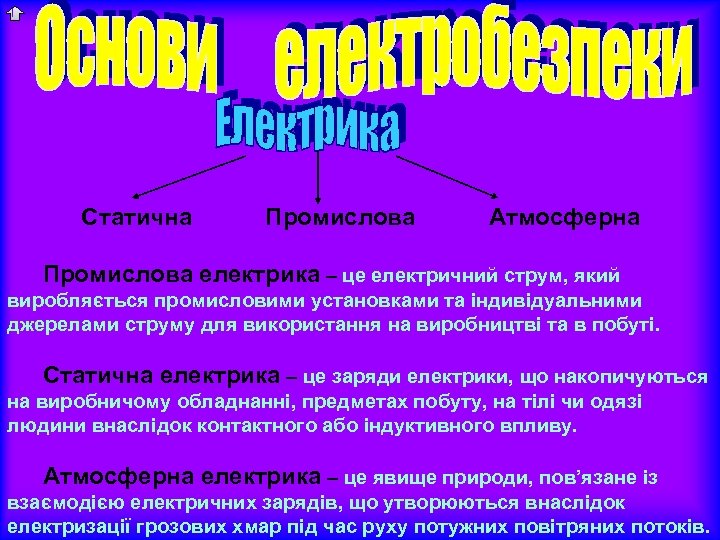 Основи електробезпеки

Електрика

Статична Промислова Атмосферна

Промислова електрика – це електричний струм, який виробляється промисловими установками та індивідуальними джерелами струму для використання на виробництві та в побуті.

Статична електрика – це заряди електрики, що накопичуються на виробничому обладнанні, предметах побуту, на тілі чи одязі людини внаслідок контактного або індуктивного впливу.

Атмосферна електрика – це явище природи, пов'язане із взаємодією електричних зарядів, що утворюються внаслідок електризації грозових хмар під час руху потужних повітряних потоків.